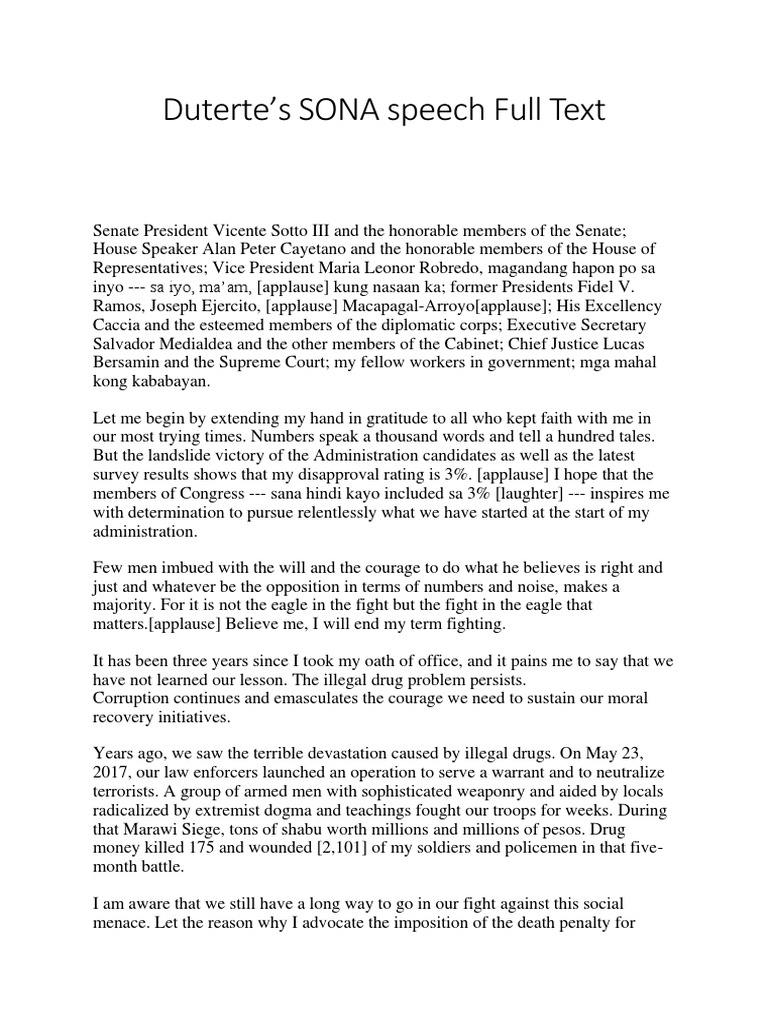 Duterte's SONA speech Full Text

Senate President Vicente Sotto III and the honorable members of the Senate; House Speaker Alan Peter Cayetano and the honorable members of the House of Representatives; Vice President Maria Leonor Robredo, magandang hapon po sa inyo --- sa iyo, ma'am, [applause] kung nasaan ka; former Presidents Fidel V. Ramos, Joseph Ejercito, [applause] Macapagal-Arroyo[applause]; His Excellency Caccia and the esteemed members of the diplomatic corps; Executive Secretary Salvador Medialdea and the other members of the Cabinet; Chief Justice Lucas Bersamin and the Supreme Court; my fellow workers in government; mga mahal kong kababayan.

Let me begin by extending my hand in gratitude to all who kept faith with me in our most trying times. Numbers speak a thousand words and tell a hundred tales. But the landslide victory of the Administration candidates as well as the latest survey results shows that my disapproval rating is 3%. [applause] I hope that the members of Congress --- sana hindi kayo included sa 3% [laughter] --- inspires me with determination to pursue relentlessly what we have started at the start of my administration.

Few men imbued with the will and the courage to do what he believes is right and just and whatever be the opposition in terms of numbers and noise, makes a majority. For it is not the eagle in the fight but the fight in the eagle that matters.[applause] Believe me, I will end my term fighting.

It has been three years since I took my oath of office, and it pains me to say that we have not learned our lesson. The illegal drug problem persists.
Corruption continues and emasculates the courage we need to sustain our moral recovery initiatives.

Years ago, we saw the terrible devastation caused by illegal drugs. On May 23, 2017, our law enforcers launched an operation to serve a warrant and to neutralize terrorists. A group of armed men with sophisticated weaponry and aided by locals radicalized by extremist dogma and teachings fought our troops for weeks. During that Marawi Siege, tons of shabu worth millions and millions of pesos. Drug money killed 175 and wounded [2,101] of my soldiers and policemen in that five-month battle.

I am aware that we still have a long way to go in our fight against this social menace. Let the reason why I advocate the imposition of the death penalty for